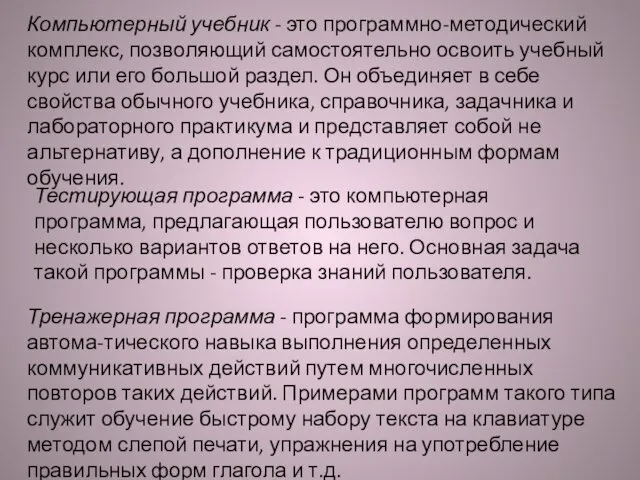 Компьютерный учебник - это программно-методический комплекс, позволяющий самостоятельно освоить учебный курс или его большой раздел. Он объединяет в себе свойства обычного учебника, справочника, задачника и лабораторного практикума и представляет собой не альтернативу, а дополнение к традиционным формам обучения.

Тестирующая программа - это компьютерная программа, предлагающая пользователю вопрос и несколько вариантов ответов на него. Основная задача такой программы - проверка знаний пользователя.

Тренажерная программа - программа формирования автома-тического навыка выполнения определенных коммуникативных действий путем многочисленных повторов таких действий. Примерами программ такого типа служит обучение быстрому набору текста на клавиатуре методом слепой печати, упражнения на употребление правильных форм глагола и т.д.